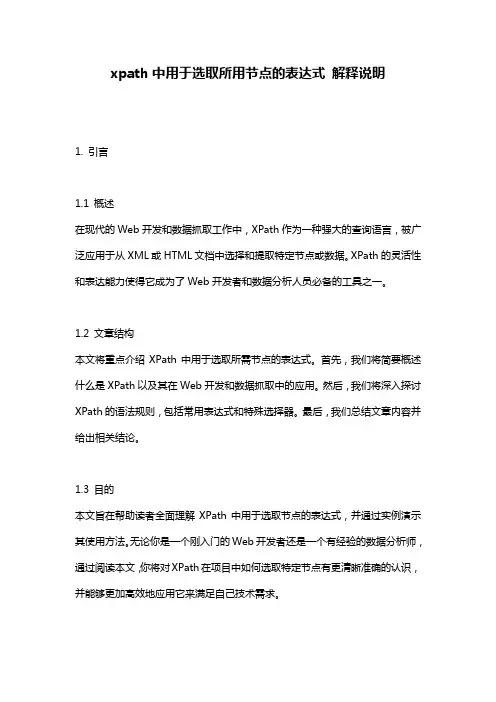 xpath 中用于选取所用节点的表达式 解释说明

1. 引言

1.1 概述
在现代的 Web 开发和数据抓取工作中，XPath 作为一种强大的查询语言，被广泛应用于从 XML 或 HTML 文档中选择和提取特定节点或数据。XPath 的灵活性和表达能力使得它成为了 Web 开发者和数据分析人员必备的工具之一。

1.2 文章结构
本文将重点介绍 XPath 中用于选取所需节点的表达式。首先，我们将简要概述什么是 XPath 以及其在 Web 开发和数据抓取中的应用。然后，我们将深入探讨 XPath 的语法规则，包括常用表达式和特殊选择器。最后，我们总结文章内容并给出相关结论。

1.3 目的
本文旨在帮助读者全面理解 XPath 中用于选取节点的表达式，并通过实例演示其使用方法。无论你是一个刚入门的 Web 开发者还是一个有经验的数据分析师，通过阅读本文，你将对 XPath 在项目中如何选取特定节点有更清晰准确的认识，并能够更加高效地应用它来满足自己技术需求。